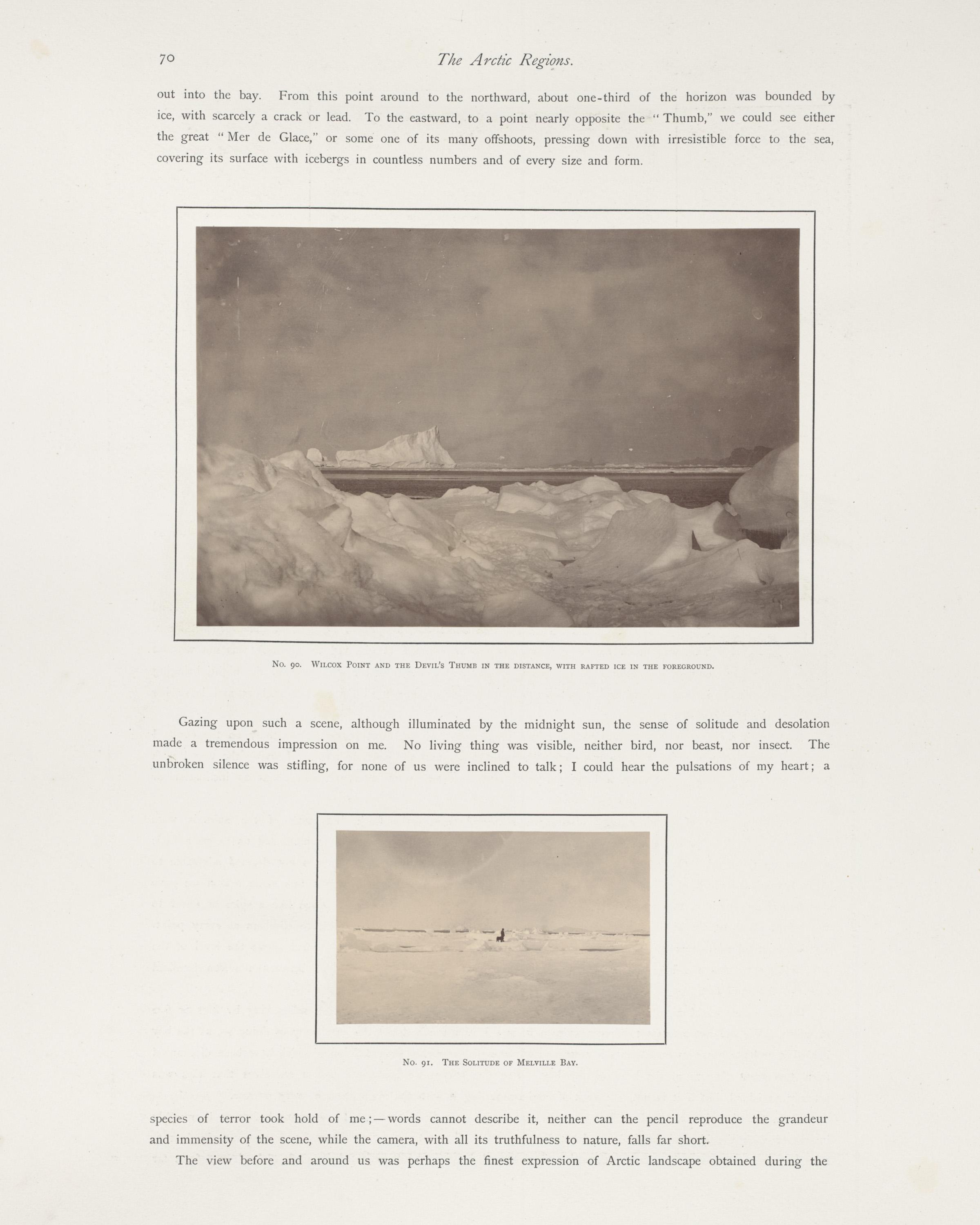 70 The Arctic Regions.

out into the bay. From this point around to the northward, about one-third of the horizon was bounded by ice, with scarcely a crack or lead. To the eastward, to a point nearly opposite the "Thumb," we could see either the great "Mer de Glace," or some one of its many offshoots, pressing down with irresistible force to the sea, covering its surface with icebergs in countless numbers and of every size and form.

No. 90. Wilcox Point and the Devil's Thumb in the distance, with rafted ice in the foreground.

Gazing upon such a scene, although illuminated by the midnight sun, the sense of solitude and desolation made a tremendous impression on me. No living thing was visible, neither bird, nor beast, nor insect. The unbroken silence was stifling, for none of us were inclined to talk; I could hear the pulsations of my heart; a

No. 91. The Solitude of Melville Bay.

species of terror took hold of me;—words cannot describe it, neither can the pencil reproduce the grandeur and immensity of the scene, while the camera, with all its truthfulness to nature, falls far short.

The view before and around us was perhaps the finest expression of Arctic landscape obtained during the